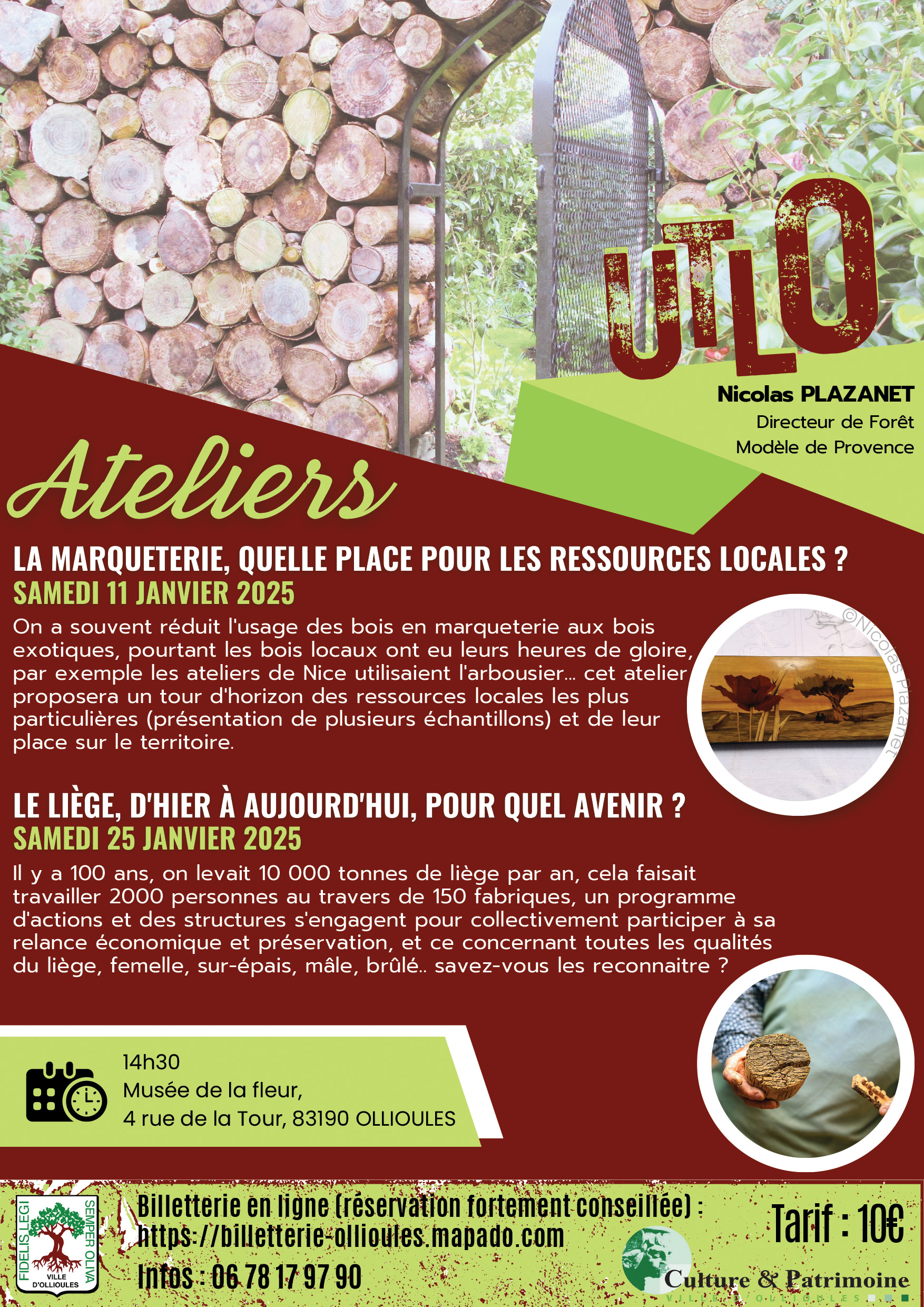 UTLO

Nicolas PLAZANET
Directeur de Forêt
Modèle de Provence

Ateliers

LA MARQUETERIE, QUELLE PLACE POUR LES RESSOURCES LOCALES ?
SAMEDI 11 JANVIER 2025

On a souvent réduit l'usage des bois en marqueterie aux bois exotiques, pourtant les bois locaux ont eu leurs heures de gloire, par exemple les ateliers de Nice utilisaient l'arbousier... cet atelier proposera un tour d'horizon des ressources locales les plus particulières (présentation de plusieurs échantillons) et de leur place sur le territoire.

©Nicolas Plazanet

LE LIÈGE, D'HIER À AUJOURD'HUI, POUR QUEL AVENIR ?
SAMEDI 25 JANVIER 2025

Il y a 100 ans, on levait 10 000 tonnes de liège par an, cela faisait travailler 2000 personnes au travers de 150 fabriques, un programme d'actions et des structures s'engagent pour collectivement participer à sa relance économique et préservation, et ce concernant toutes les qualités du liège, femelle, sur-épais, mâle, brûlé.. savez-vous les reconnaitre ?

14h30
Musée de la fleur,
4 rue de la Tour, 83190 OLLIOULES

FIDELIS LEGI SEMPER OLIVA
VILLE D'OLLIOULES

Billetterie en ligne (réservation fortement conseillée) :
https://billetterie-ollioules.mapado.com
Infos : 06 78 17 97 90

Tarif : 10€

Culture & Patrimoine
VILLE D'OLLIOULES